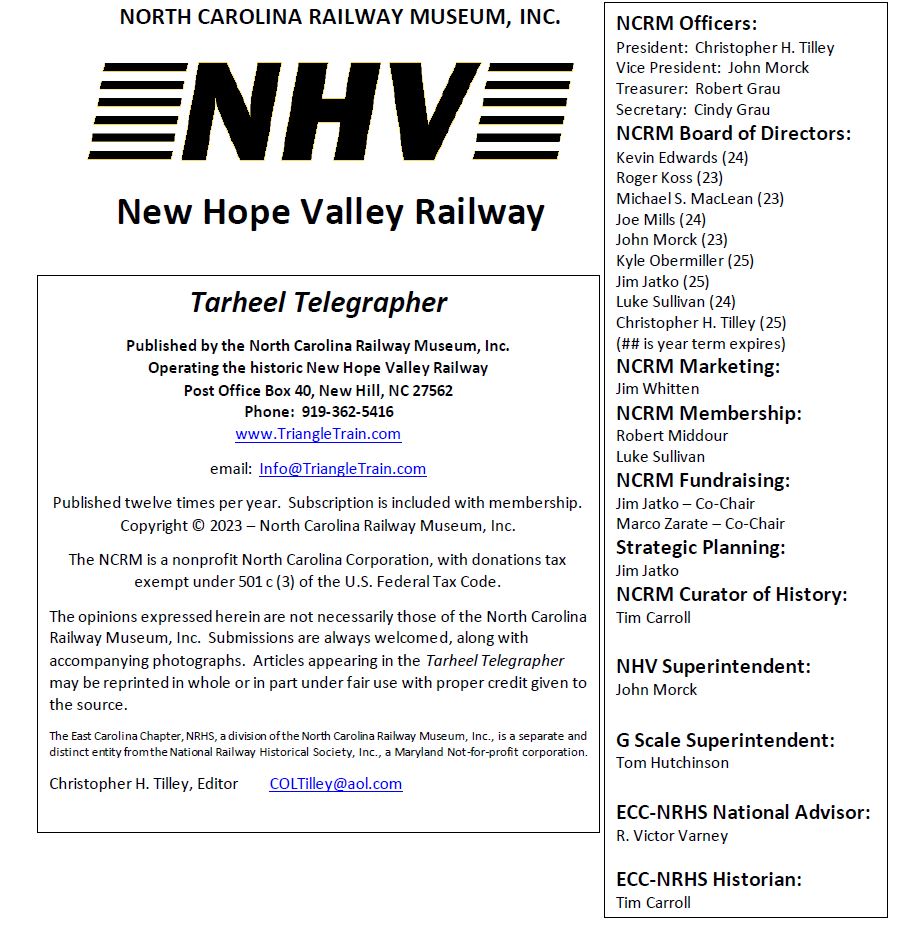 NORTH CAROLINA RAILWAY MUSEUM, INC.

NHV

New Hope Valley Railway

Tarheel Telegrapher

Published by the North Carolina Railway Museum, Inc.
Operating the historic New Hope Valley Railway
Post Office Box 40, New Hill, NC 27562
Phone: 919-362-5416
www.TriangleTrain.com

email: Info@TriangleTrain.com

Published twelve times per year. Subscription is included with membership.
Copyright © 2023 – North Carolina Railway Museum, Inc.

The NCRM is a nonprofit North Carolina Corporation, with donations tax exempt under 501 c (3) of the U.S. Federal Tax Code.

The opinions expressed herein are not necessarily those of the North Carolina Railway Museum, Inc. Submissions are always welcomed, along with accompanying photographs. Articles appearing in the Tarheel Telegrapher may be reprinted in whole or in part under fair use with proper credit given to the source.

The East Carolina Chapter, NRHS, a division of the North Carolina Railway Museum, Inc., is a separate and distinct entity from the National Railway Historical Society, Inc., a Maryland Not-for-profit corporation.

Christopher H. Tilley, Editor COLTilley@aol.com

NCRM Officers:
President: Christopher H. Tilley
Vice President: John Morck
Treasurer: Robert Grau
Secretary: Cindy Grau

NCRM Board of Directors:
Kevin Edwards (24)
Roger Koss (23)
Michael S. MacLean (23)
Joe Mills (24)
John Morck (23)
Kyle Obermiller (25)
Jim Jatko (25)
Luke Sullivan (24)
Christopher H. Tilley (25)
(## is year term expires)

NCRM Marketing:
Jim Whitten

NCRM Membership:
Robert Middour
Luke Sullivan

NCRM Fundraising:
Jim Jatko – Co-Chair
Marco Zarate – Co-Chair

Strategic Planning:
Jim Jatko

NCRM Curator of History:
Tim Carroll

NHV Superintendent:
John Morck

G Scale Superintendent:
Tom Hutchinson

ECC-NRHS National Advisor:
R. Victor Varney

ECC-NRHS Historian:
Tim Carroll